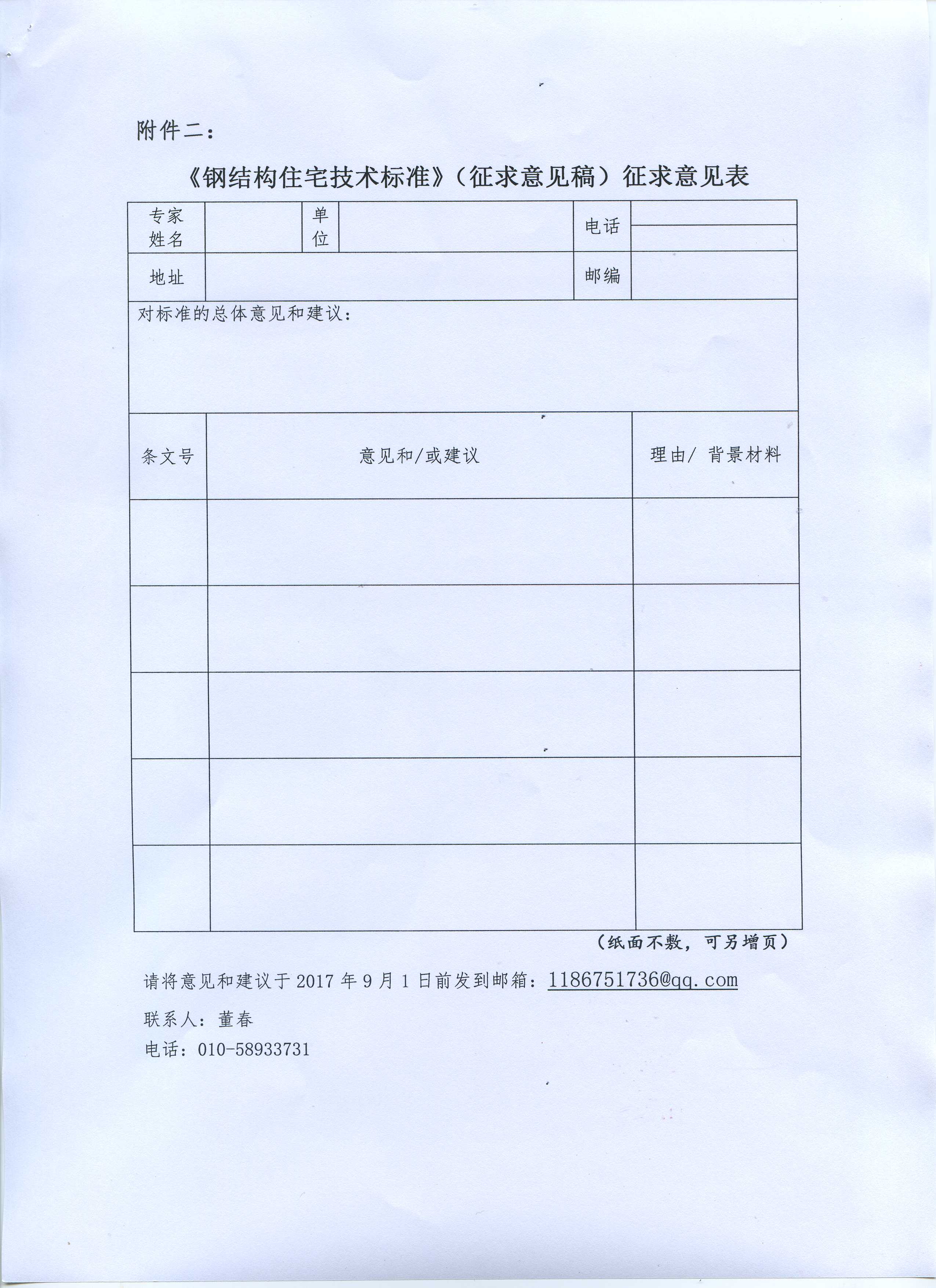 附件二：

《钢结构住宅技术标准》（征求意见稿）征求意见表

| 专家姓名 | | 单位 | | 电话 | |
|---|---|---|---|---|---|
| 地址 | | | | 邮编 | |

对标准的总体意见和建议：

| 条文号 | 意见和/或建议 | 理由/ 背景材料 |
|---|---|---|
| | | |
| | | |
| | | |
| | | |
| | | |

（纸面不敷，可另增页）

请将意见和建议于 2017 年 9 月 1 日前发到邮箱：1186751736@qq.com

联系人：董春

电话：010-58933731